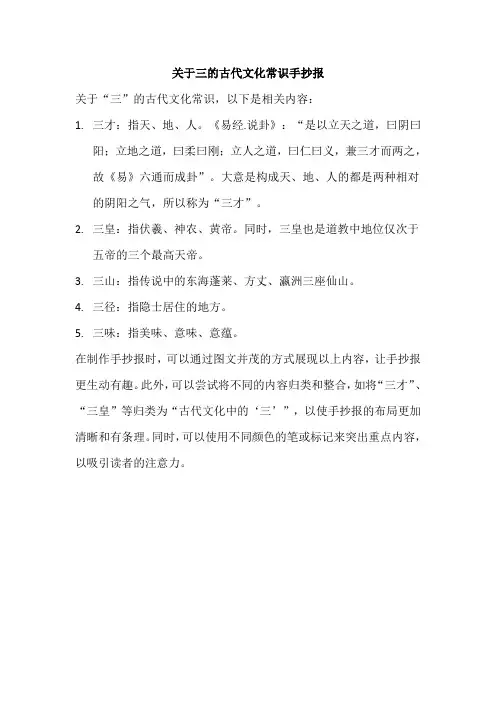 关于三的古代文化常识手抄报

关于“三”的古代文化常识，以下是相关内容：

1. 三才：指天、地、人。《易经.说卦》：“是以立天之道，曰阴曰阳；立地之道，曰柔曰刚；立人之道，曰仁曰义，兼三才而两之，故《易》六通而成卦”。大意是构成天、地、人的都是两种相对的阴阳之气，所以称为“三才”。

2. 三皇：指伏羲、神农、黄帝。同时，三皇也是道教中地位仅次于五帝的三个最高天帝。

3. 三山：指传说中的东海蓬莱、方丈、瀛洲三座仙山。

4. 三径：指隐士居住的地方。

5. 三味：指美味、意味、意蕴。

在制作手抄报时，可以通过图文并茂的方式展现以上内容，让手抄报更生动有趣。此外，可以尝试将不同的内容归类和整合，如将“三才”、“三皇”等归类为“古代文化中的‘三’”，以使手抄报的布局更加清晰和有条理。同时，可以使用不同颜色的笔或标记来突出重点内容，以吸引读者的注意力。